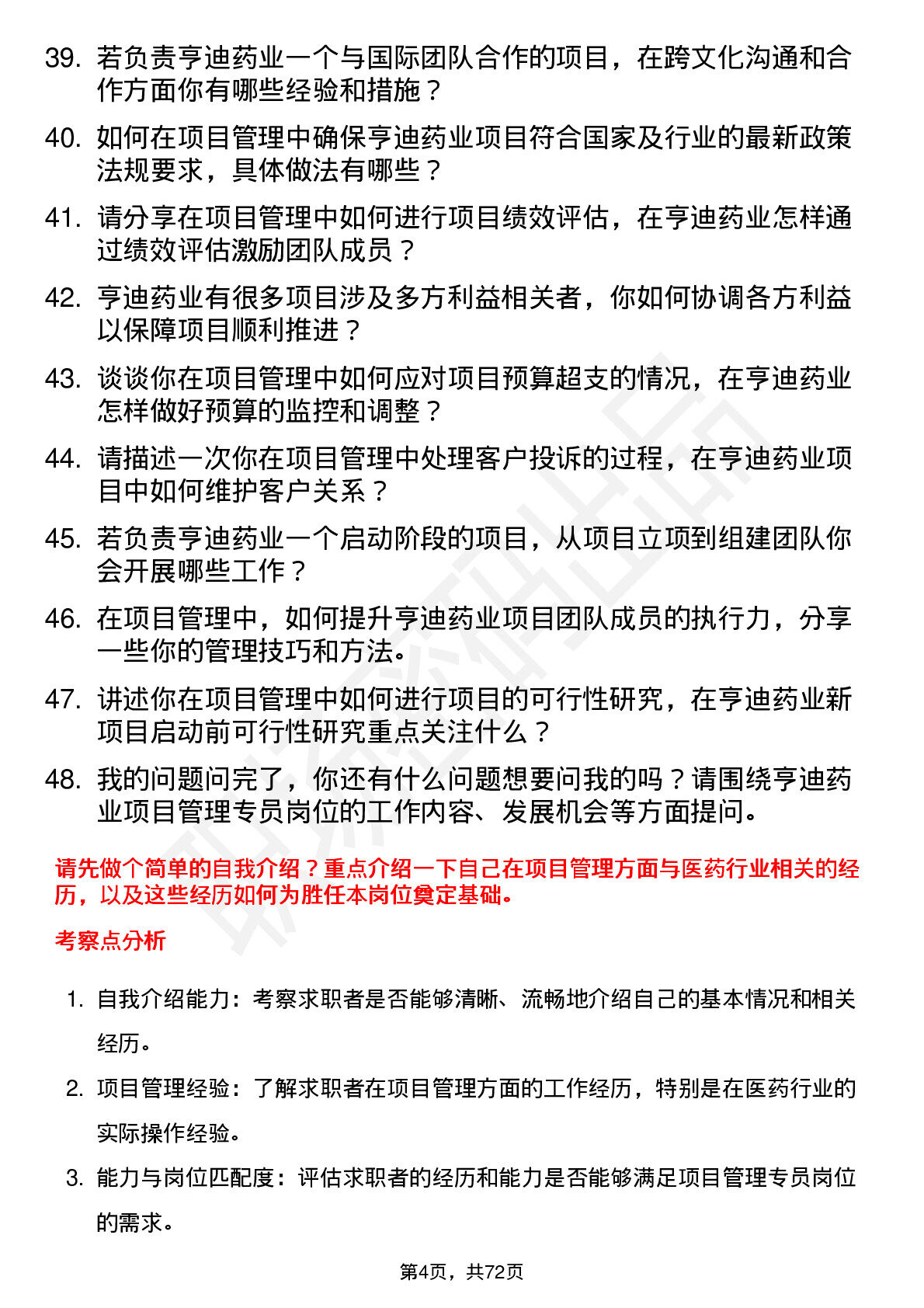 39. 若负责亨迪药业一个与国际团队合作的项目，在跨文化沟通和合作方面你有哪些经验和措施？

40. 如何在项目管理中确保亨迪药业项目符合国家及行业的最新政策法规要求，具体做法有哪些？

41. 请分享在项目管理中如何进行项目绩效评估，在亨迪药业怎样通过绩效评估激励团队成员？

42. 亨迪药业有很多项目涉及多方利益相关者，你如何协调各方利益以保障项目顺利推进？

43. 谈谈你在项目管理中如何应对项目预算超支的情况，在亨迪药业怎样做好预算的监控和调整？

44. 请描述一次你在项目管理中处理客户投诉的过程，在亨迪药业项目中如何维护客户关系？

45. 若负责亨迪药业一个启动阶段的项目，从项目立项到组建团队你会开展哪些工作？

46. 在项目管理中，如何提升亨迪药业项目团队成员的执行力，分享一些你的管理技巧和方法。

47. 讲述你在项目管理中如何进行项目的可行性研究，在亨迪药业新项目启动前可行性研究重点关注什么？

48. 我的问题问完了，你还有什么问题想要问我的吗？请围绕亨迪药业项目管理专员岗位的工作内容、发展机会等方面提问。

请先做个简单的自我介绍？重点介绍一下自己在项目管理方面与医药行业相关的经历，以及这些经历如何为胜任本岗位奠定基础。

考察点分析

1. 自我介绍能力：考察求职者是否能够清晰、流畅地介绍自己的基本情况和相关经历。

2. 项目管理经验：了解求职者在项目管理方面的工作经历，特别是在医药行业的实际操作经验。

3. 能力与岗位匹配度：评估求职者的经历和能力是否能够满足项目管理专员岗位的需求。

第4页，共72页